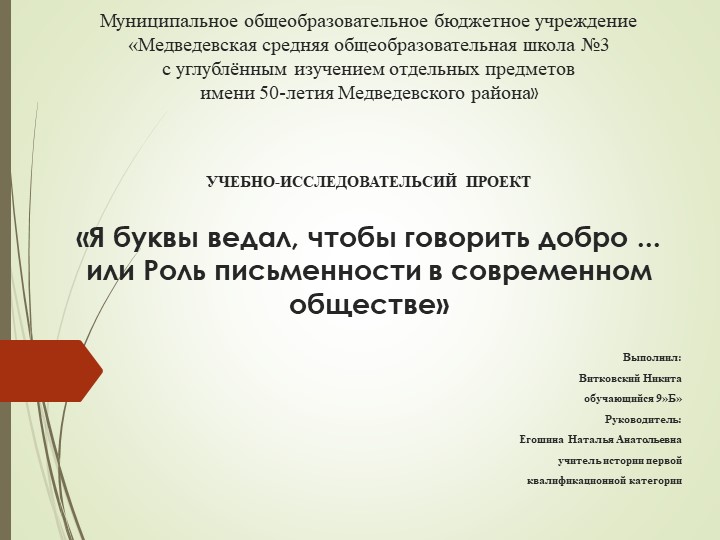 Муниципальное общеобразовательное бюджетное учреждение «Медведевская средняя общеобразовательная школа №3 с углублённым изучением отдельных предметов имени 50-летия Медведевского района»

УЧЕБНО-ИССЛЕДОВАТЕЛЬСИЙ ПРОЕКТ

«Я буквы ведал, чтобы говорить добро ... или Роль письменности в современном обществе»

Выполнил:

Витковский Никита

обучающийся 9»Б»

Руководитель:

Егошина Наталья Анатольевна

учитель истории первой

квалификационной категории